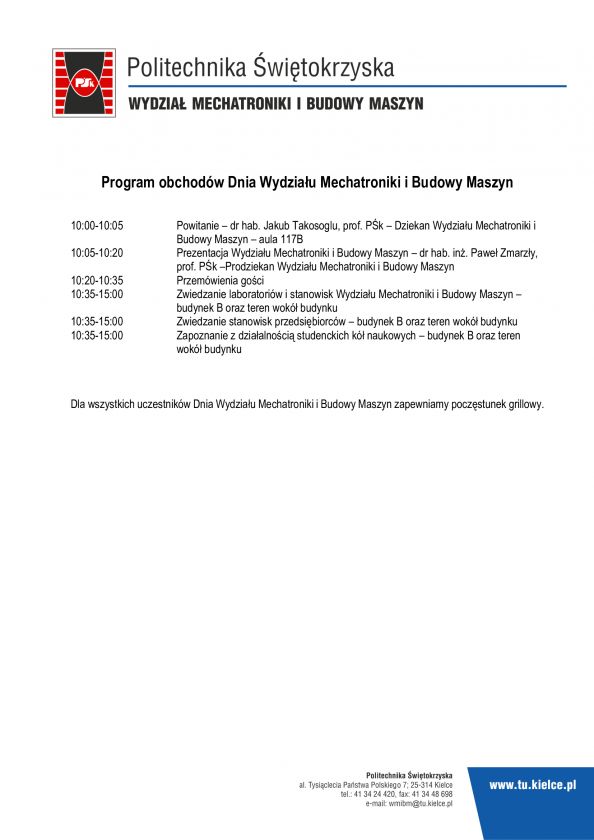 PŚk

Politechnika Świętokrzyska

WYDZIAŁ MECHATRONIKI I BUDOWY MASZYN

Program obchodów Dnia Wydziału Mechatroniki i Budowy Maszyn

| | |
|---|---|
| 10:00-10:05 | Powitanie – dr hab. Jakub Takosoglu, prof. PŚk – Dziekan Wydziału Mechatroniki i Budowy Maszyn – aula 117B |
| 10:05-10:20 | Prezentacja Wydziału Mechatroniki i Budowy Maszyn – dr hab. inż. Paweł Zmarzły, prof. PŚk –Prodziekan Wydziału Mechatroniki i Budowy Maszyn |
| 10:20-10:35 | Przemówienia gości |
| 10:35-15:00 | Zwiedzanie laboratoriów i stanowisk Wydziału Mechatroniki i Budowy Maszyn – budynek B oraz teren wokół budynku |
| 10:35-15:00 | Zwiedzanie stanowisk przedsiębiorców – budynek B oraz teren wokół budynku |
| 10:35-15:00 | Zapoznanie z działalnością studenckich kół naukowych – budynek B oraz teren wokół budynku |

Dla wszystkich uczestników Dnia Wydziału Mechatroniki i Budowy Maszyn zapewniamy poczęstunek grillowy.

Politechnika Świętokrzyska
al. Tysiąclecia Państwa Polskiego 7; 25-314 Kielce
tel.: 41 34 24 420, fax: 41 34 48 698
e-mail: wmibm@tu.kielce.pl

www.tu.kielce.pl